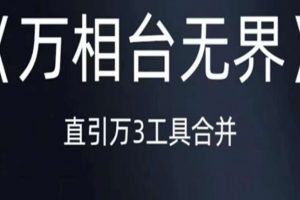 《万相台无界》

直引万3工具合并